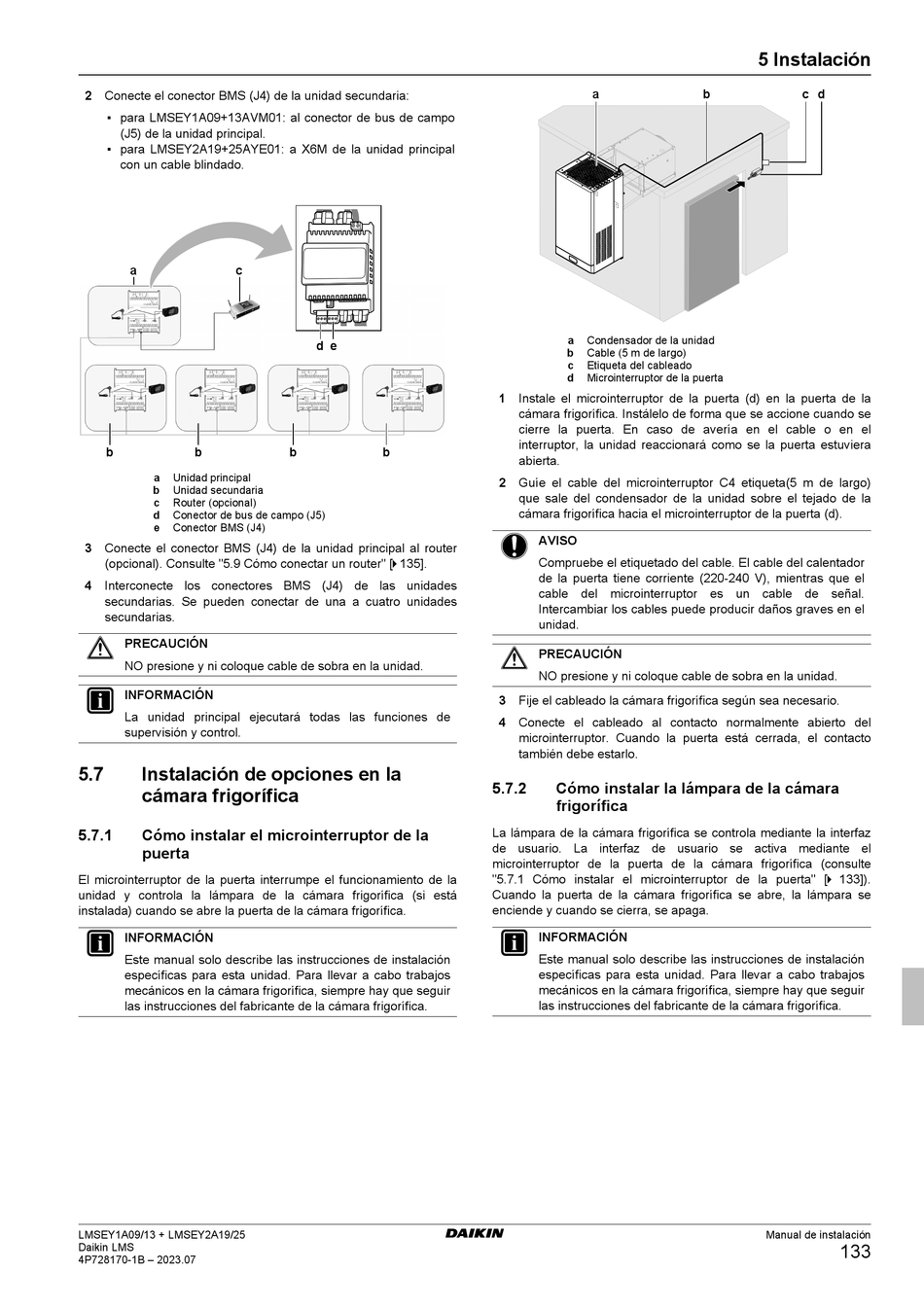 5 Instalación

2 Conecte el conector BMS (J4) de la unidad secundaria:

▪ para LMSEY1A09+13AVM01: al conector de bus de campo (J5) de la unidad principal.
▪ para LMSEY2A19+25AYE01: a X6M de la unidad principal con un cable blindado.

a c
d e
b b b b

a Unidad principal
b Unidad secundaria
c Router (opcional)
d Conector de bus de campo (J5)
e Conector BMS (J4)

3 Conecte el conector BMS (J4) de la unidad principal al router (opcional). Consulte "5.9 Cómo conectar un router" [▶ 135].

4 Interconecte los conectores BMS (J4) de las unidades secundarias. Se pueden conectar de una a cuatro unidades secundarias.

PRECAUCIÓN
NO presione y ni coloque cable de sobra en la unidad.

INFORMACIÓN
La unidad principal ejecutará todas las funciones de supervisión y control.

5.7 Instalación de opciones en la cámara frigorífica

5.7.1 Cómo instalar el microinterruptor de la puerta

El microinterruptor de la puerta interrumpe el funcionamiento de la unidad y controla la lámpara de la cámara frigorífica (si está instalada) cuando se abre la puerta de la cámara frigorífica.

INFORMACIÓN
Este manual solo describe las instrucciones de instalación específicas para esta unidad. Para llevar a cabo trabajos mecánicos en la cámara frigorífica, siempre hay que seguir las instrucciones del fabricante de la cámara frigorífica.

a b c d

a Condensador de la unidad
b Cable (5 m de largo)
c Etiqueta del cableado
d Microinterruptor de la puerta

1 Instale el microinterruptor de la puerta (d) en la puerta de la cámara frigorífica. Instálelo de forma que se accione cuando se cierre la puerta. En caso de avería en el cable o en el interruptor, la unidad reaccionará como se la puerta estuviera abierta.

2 Guíe el cable del microinterruptor C4 etiqueta(5 m de largo) que sale del condensador de la unidad sobre el tejado de la cámara frigorífica hacia el microinterruptor de la puerta (d).

AVISO
Compruebe el etiquetado del cable. El cable del calentador de la puerta tiene corriente (220-240 V), mientras que el cable del microinterruptor es un cable de señal. Intercambiar los cables puede producir daños graves en el unidad.

PRECAUCIÓN
NO presione y ni coloque cable de sobra en la unidad.

3 Fije el cableado la cámara frigorífica según sea necesario.

4 Conecte el cableado al contacto normalmente abierto del microinterruptor. Cuando la puerta está cerrada, el contacto también debe estarlo.

5.7.2 Cómo instalar la lámpara de la cámara frigorífica

La lámpara de la cámara frigorífica se controla mediante la interfaz de usuario. La interfaz de usuario se activa mediante el microinterruptor de la puerta de la cámara frigorífica (consulte "5.7.1 Cómo instalar el microinterruptor de la puerta" [▶ 133]). Cuando la puerta de la cámara frigorífica se abre, la lámpara se enciende y cuando se cierra, se apaga.

INFORMACIÓN
Este manual solo describe las instrucciones de instalación específicas para esta unidad. Para llevar a cabo trabajos mecánicos en la cámara frigorífica, siempre hay que seguir las instrucciones del fabricante de la cámara frigorífica.

LMSEY1A09/13 + LMSEY2A19/25
Daikin LMS
4P728170-1B – 2023.07
DAIKIN
Manual de instalación
133